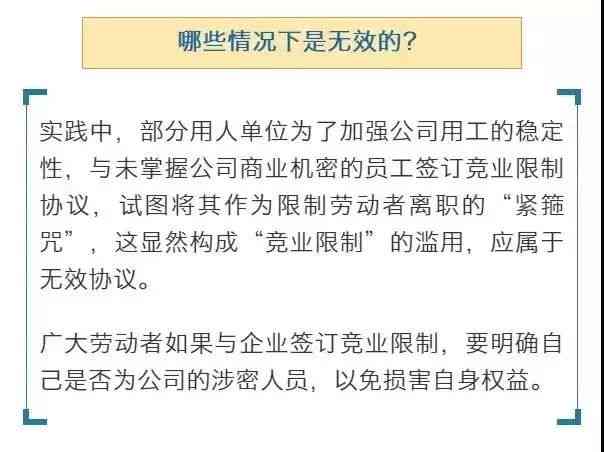 哪些情况下是无效的？

实践中，部分用人单位为了加强公司用工的稳定性，与未掌握公司商业机密的员工签订竞业限制协议，试图将其作为限制劳动者离职的“紧箍咒”，这显然构成“竞业限制”的滥用，应属于无效协议。

广大劳动者如果与企业签订竞业限制，要明确自己是否为公司的涉密人员，以免损害自身权益。